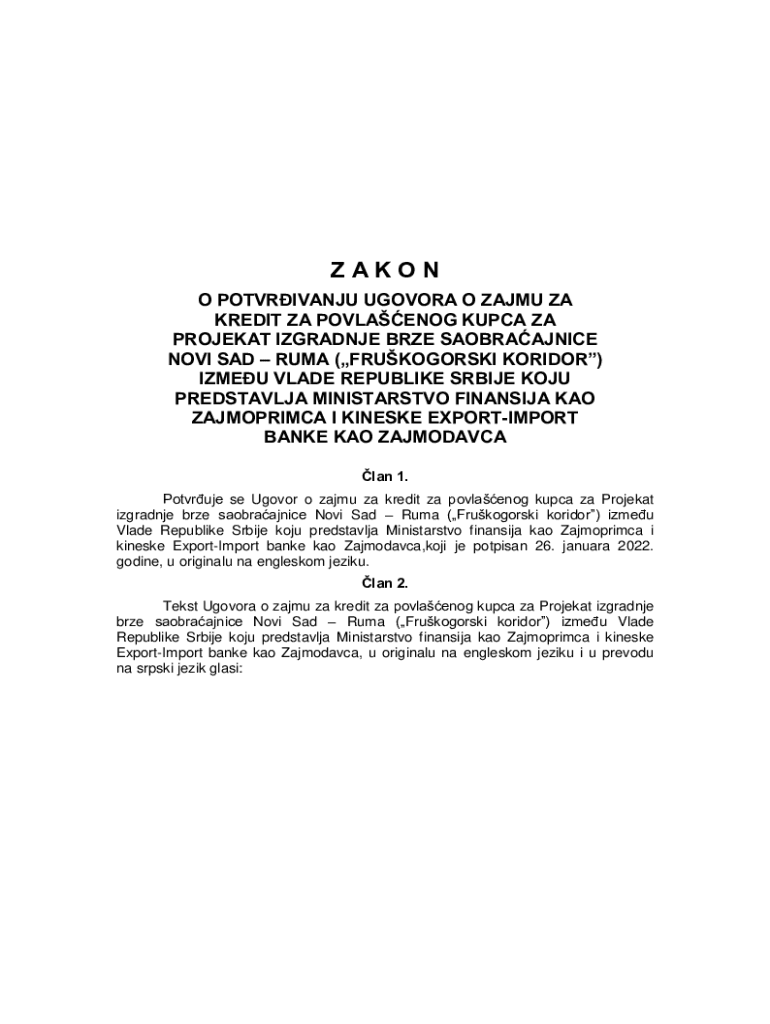 Z A K O N

O POTVRĐIVANJU UGOVORA O ZAJMU ZA KREDIT ZA POVLAŠĆENOG KUPCA ZA PROJEKAT IZGRADNJE BRZE SAOBRAĆAJNICE NOVI SAD – RUMA („FRUŠKOGORSKI KORIDOR”) IZMEĐU VLADE REPUBLIKE SRBIJE KOJU PREDSTAVLJA MINISTARSTVO FINANSIJA KAO ZAJMOPRIMCA I KINESKE EXPORT-IMPORT BANKE KAO ZAJMODAVCA

Član 1.

Potvrđuje se Ugovor o zajmu za kredit za povlašćenog kupca za Projekat izgradnje brze saobraćajnice Novi Sad – Ruma („Fruškogorski koridor”) između Vlade Republike Srbije koju predstavlja Ministarstvo finansija kao Zajmoprimca i kineske Export-Import banke kao Zajmodavca,koji je potpisan 26. januara 2022. godine, u originalu na engleskom jeziku.

Član 2.

Tekst Ugovora o zajmu za kredit za povlašćenog kupca za Projekat izgradnje brze saobraćajnice Novi Sad – Ruma („Fruškogorski koridor”) između Vlade Republike Srbije koju predstavlja Ministarstvo finansija kao Zajmoprimca i kineske Export-Import banke kao Zajmodavca, u originalu na engleskom jeziku i u prevodu na srpski jezik glasi: